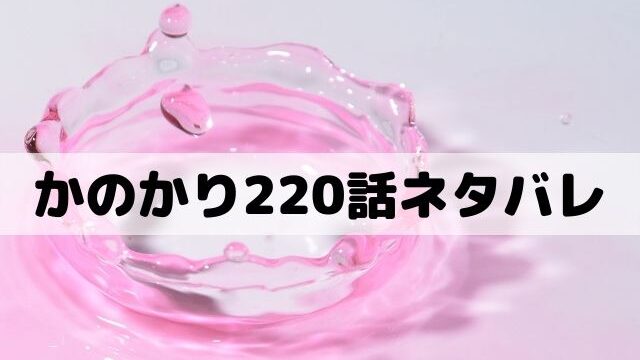 かのかり220話ネタバレ